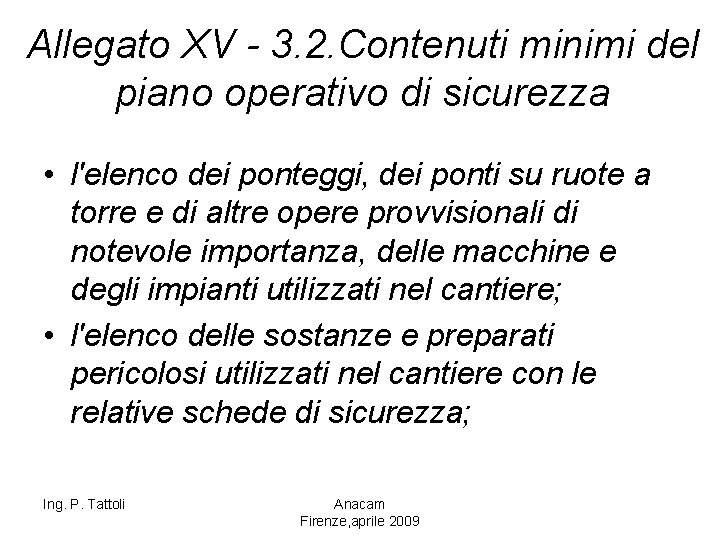 Allegato XV - 3.2.Contenuti minimi del piano operativo di sicurezza

• l'elenco dei ponteggi, dei ponti su ruote a torre e di altre opere provvisionali di notevole importanza, delle macchine e degli impianti utilizzati nel cantiere;
• l'elenco delle sostanze e preparati pericolosi utilizzati nel cantiere con le relative schede di sicurezza;

Ing. P. Tattoli

Anacam
Firenze,aprile 2009